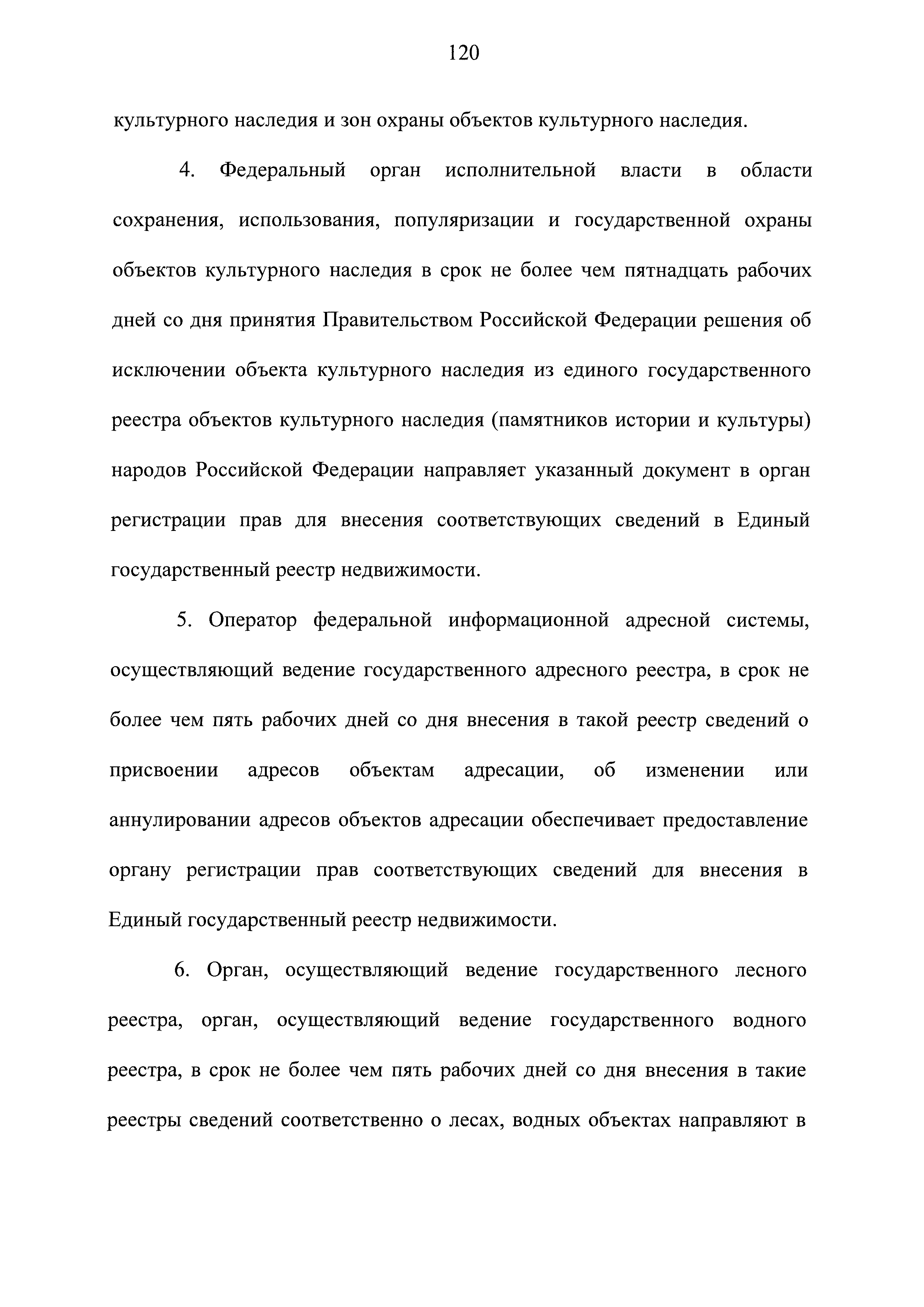 120

культурного наследия и зон охраны объектов культурного наследия.

4. Федеральный орган исполнительной власти в области сохранения, использования, популяризации и государственной охраны объектов культурного наследия в срок не более чем пятнадцать рабочих дней со дня принятия Правительством Российской Федерации решения об исключении объекта культурного наследия из единого государственного реестра объектов культурного наследия (памятников истории и культуры) народов Российской Федерации направляет указанный документ в орган регистрации прав для внесения соответствующих сведений в Единый государственный реестр недвижимости.

5. Оператор федеральной информационной адресной системы, осуществляющий ведение государственного адресного реестра, в срок не более чем пять рабочих дней со дня внесения в такой реестр сведений о присвоении адресов объектам адресации, об изменении или аннулировании адресов объектов адресации обеспечивает предоставление органу регистрации прав соответствующих сведений для внесения в Единый государственный реестр недвижимости.

6. Орган, осуществляющий ведение государственного лесного реестра, орган, осуществляющий ведение государственного водного реестра, в срок не более чем пять рабочих дней со дня внесения в такие реестры сведений соответственно о лесах, водных объектах направляют в